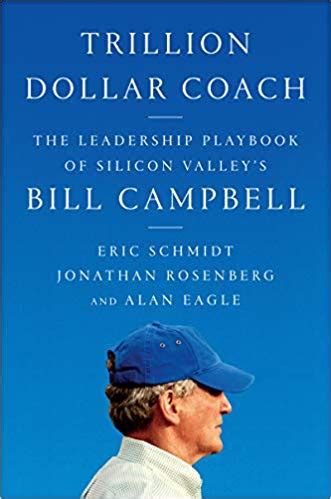 TRILLION DOLLAR COACH

THE LEADERSHIP PLAYBOOK OF SILICON VALLEY'S BILL CAMPBELL

ERIC SCHMIDT
JONATHAN ROSENBERG
AND ALAN EAGLE